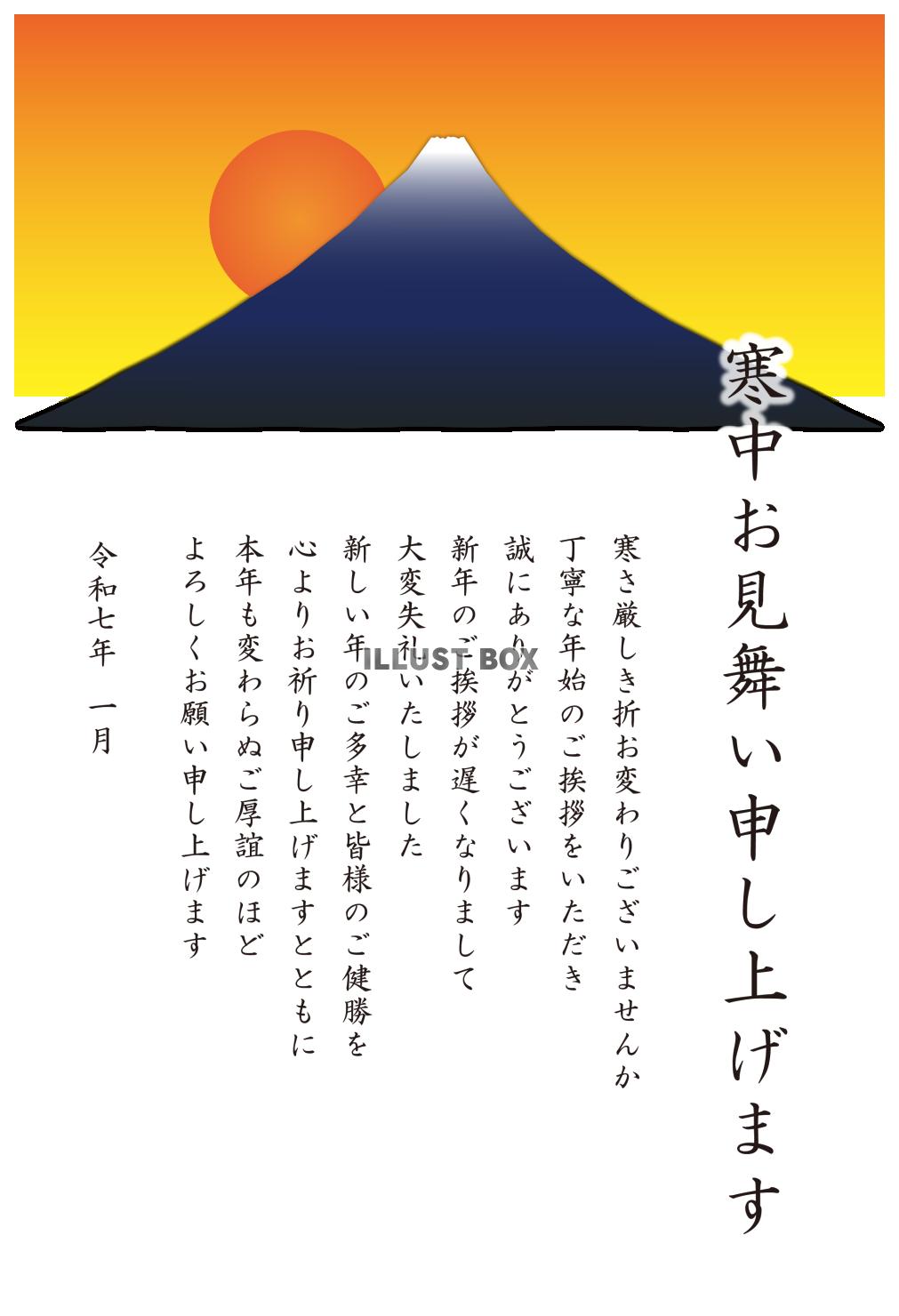 寒中お見舞い申し上げます

寒さ厳しき折お変わりございませんか
丁寧な年始のご挨拶をいただき
誠にありがとうございます
新年のご挨拶が遅くなりまして
大変失礼いたしました
新しい年のご多幸と皆様のご健勝を
心よりお祈り申し上げますとともに
本年も変わらぬご厚誼のほど
よろしくお願い申し上げます

令和七年　一月

ILLUST BOX